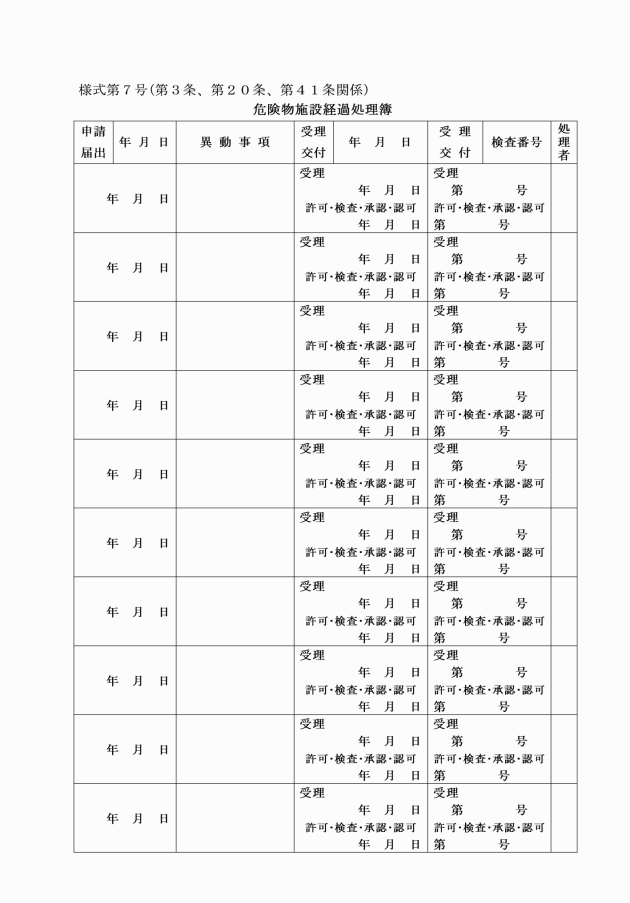 様式第７号（第３条、第２０条、第４１条関係）

危険物施設経過処理簿

| 申請 届出 | 年 月 日 | 異 動 事 項 | 受理 交付 | 年 月 日 | 受 理 交 付 | 検査番号 | 処理者 |
|---|---|---|---|---|---|---|---|
| 年 月 日 | | | 受理 年 月 日 許可・検査・承認・認可 年 月 日 | | 受理 第 号 許可・検査・承認・認可 第 号 | | |
| 年 月 日 | | | 受理 年 月 日 許可・検査・承認・認可 年 月 日 | | 受理 第 号 許可・検査・承認・認可 第 号 | | |
| 年 月 日 | | | 受理 年 月 日 許可・検査・承認・認可 年 月 日 | | 受理 第 号 許可・検査・承認・認可 第 号 | | |
| 年 月 日 | | | 受理 年 月 日 許可・検査・承認・認可 年 月 日 | | 受理 第 号 許可・検査・承認・認可 第 号 | | |
| 年 月 日 | | | 受理 年 月 日 許可・検査・承認・認可 年 月 日 | | 受理 第 号 許可・検査・承認・認可 第 号 | | |
| 年 月 日 | | | 受理 年 月 日 許可・検査・承認・認可 年 月 日 | | 受理 第 号 許可・検査・承認・認可 第 号 | | |
| 年 月 日 | | | 受理 年 月 日 許可・検査・承認・認可 年 月 日 | | 受理 第 号 許可・検査・承認・認可 第 号 | | |
| 年 月 日 | | | 受理 年 月 日 許可・検査・承認・認可 年 月 日 | | 受理 第 号 許可・検査・承認・認可 第 号 | | |
| 年 月 日 | | | 受理 年 月 日 許可・検査・承認・認可 年 月 日 | | 受理 第 号 許可・検査・承認・認可 第 号 | | |
| 年 月 日 | | | 受理 年 月 日 許可・検査・承認・認可 年 月 日 | | 受理 第 号 許可・検査・承認・認可 第 号 | | |